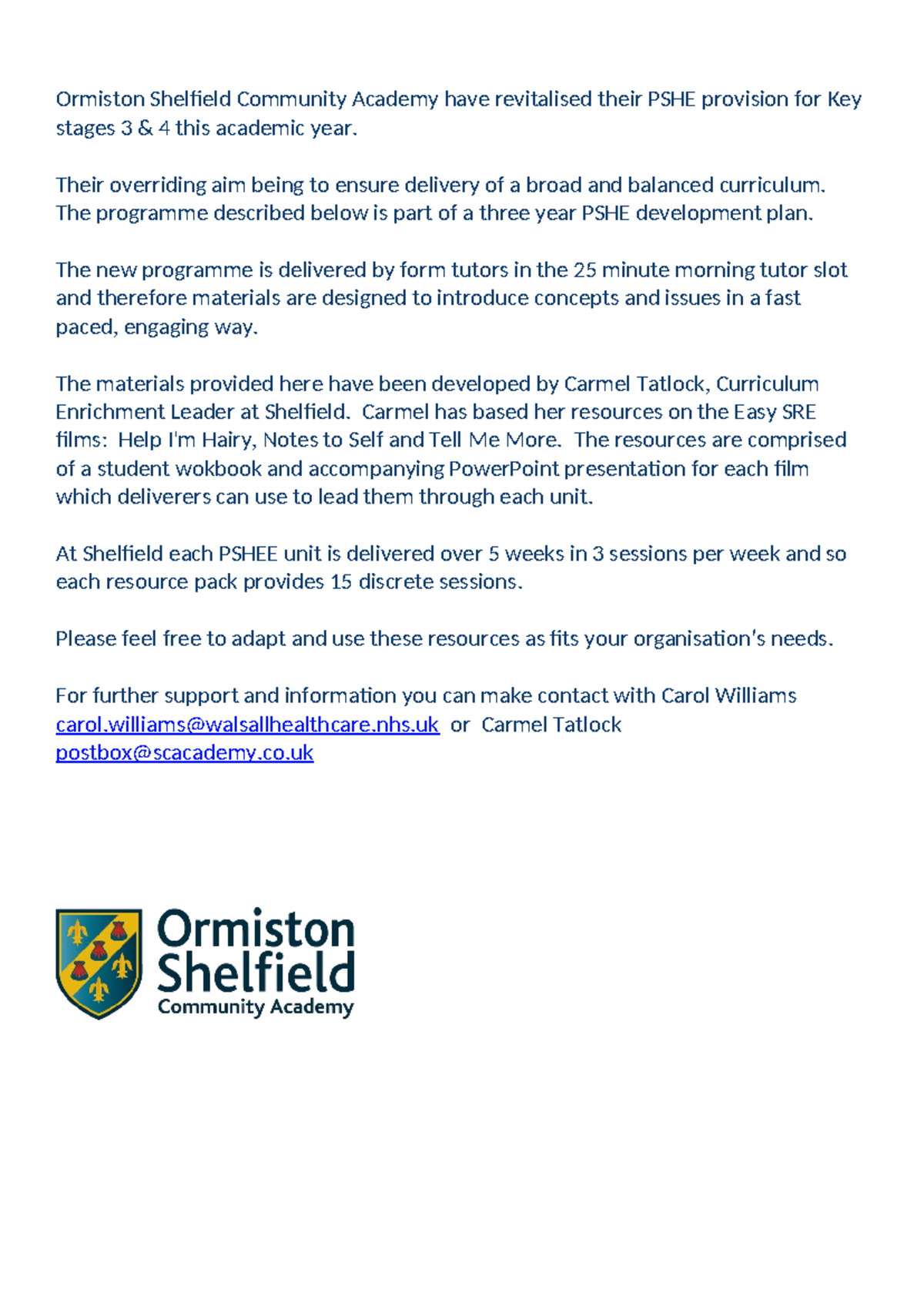 Ormiston Shelfield Community Academy have revitalised their PSHE provision for Key stages 3 & 4 this academic year.

Their overriding aim being to ensure delivery of a broad and balanced curriculum. The programme described below is part of a three year PSHE development plan.

The new programme is delivered by form tutors in the 25 minute morning tutor slot and therefore materials are designed to introduce concepts and issues in a fast paced, engaging way.

The materials provided here have been developed by Carmel Tatlock, Curriculum Enrichment Leader at Shelfield. Carmel has based her resources on the Easy SRE films: Help I'm Hairy, Notes to Self and Tell Me More. The resources are comprised of a student wokbook and accompanying PowerPoint presentation for each film which deliverers can use to lead them through each unit.

At Shelfield each PSHEE unit is delivered over 5 weeks in 3 sessions per week and so each resource pack provides 15 discrete sessions.

Please feel free to adapt and use these resources as fits your organisation's needs.

For further support and information you can make contact with Carol Williams carol.williams@walsallhealthcare.nhs.uk or Carmel Tatlock postbox@scacademy.co.uk

Ormiston Shelfield Community Academy